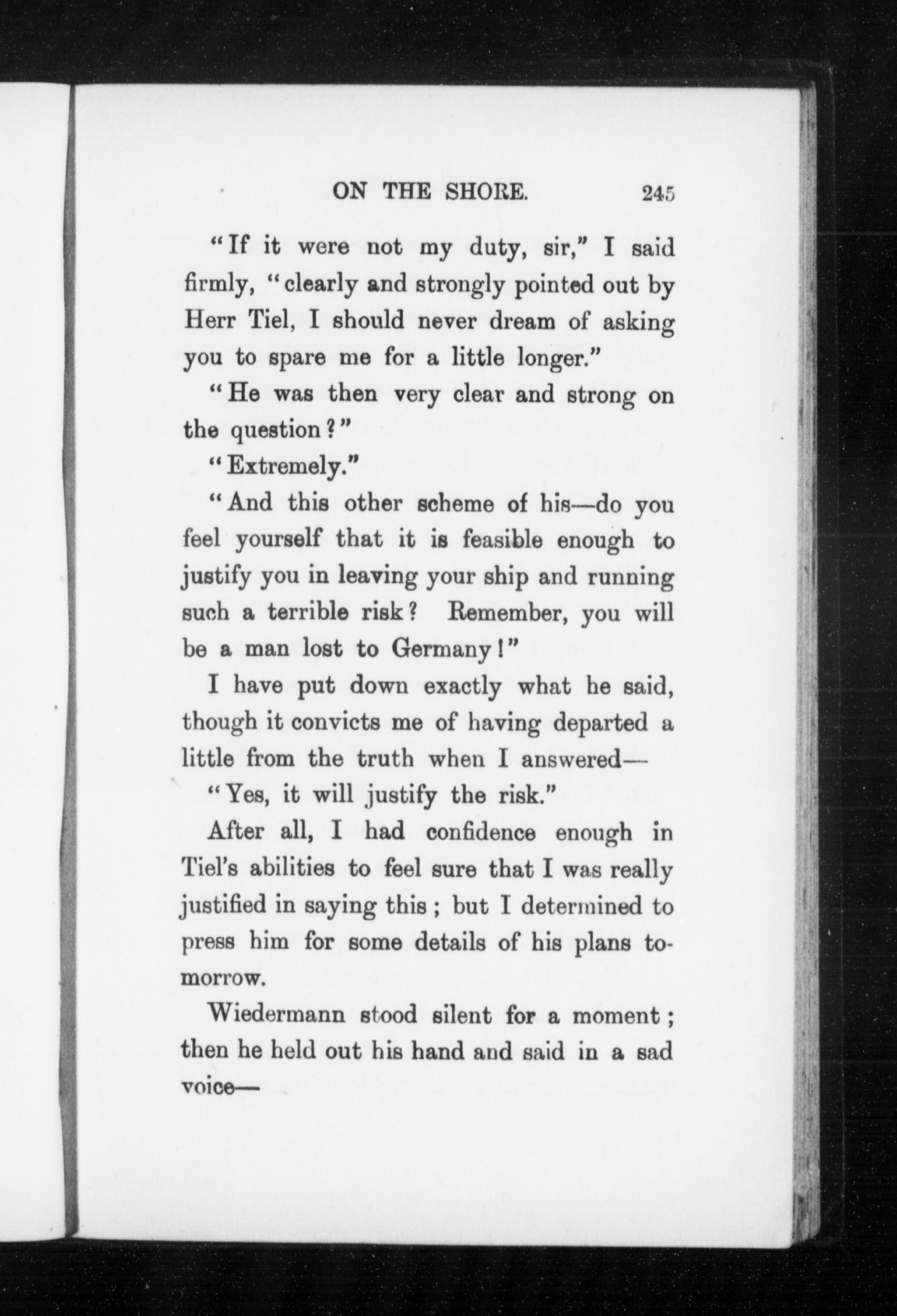 ON THE SHORE. 245

"If it were not my duty, sir," I said firmly, "clearly and strongly pointed out by Herr Tiel, I should never dream of asking you to spare me for a little longer."

"He was then very clear and strong on the question?"

"Extremely."

"And this other scheme of his—do you feel yourself that it is feasible enough to justify you in leaving your ship and running such a terrible risk? Remember, you will be a man lost to Germany!"

I have put down exactly what he said, though it convicts me of having departed a little from the truth when I answered—

"Yes, it will justify the risk."

After all, I had confidence enough in Tiel's abilities to feel sure that I was really justified in saying this; but I determined to press him for some details of his plans tomorrow.

Wiedermann stood silent for a moment; then he held out his hand and said in a sad voice—